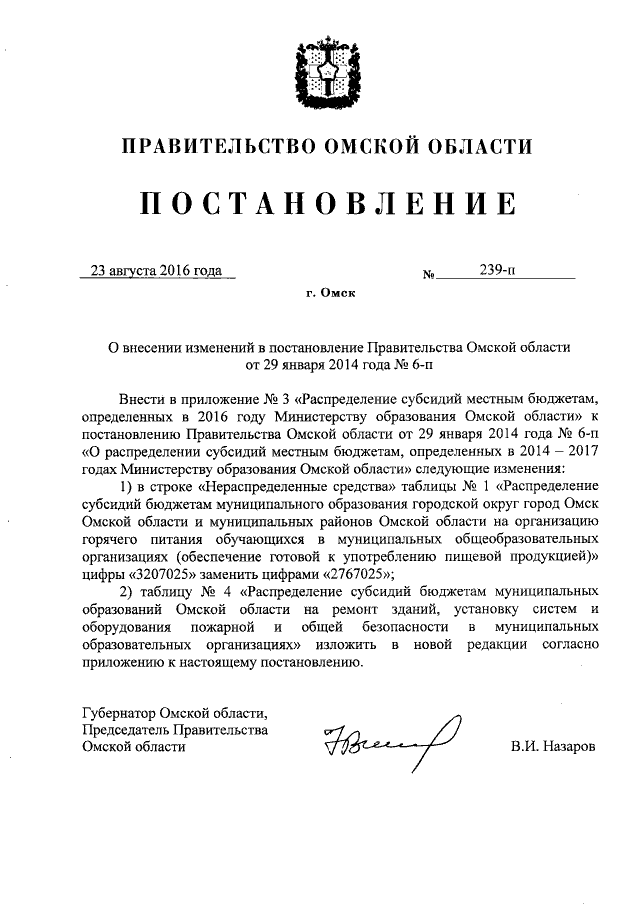 ПРАВИТЕЛЬСТВО ОМСКОЙ ОБЛАСТИ

ПОСТАНОВЛЕНИЕ

23 августа 2016 года № 239-п

г. Омск

О внесении изменений в постановление Правительства Омской области от 29 января 2014 года № 6-п

Внести в приложение № 3 «Распределение субсидий местным бюджетам, определенных в 2016 году Министерству образования Омской области» к постановлению Правительства Омской области от 29 января 2014 года № 6-п «О распределении субсидий местным бюджетам, определенных в 2014 – 2017 годах Министерству образования Омской области» следующие изменения:

1) в строке «Нераспределенные средства» таблицы № 1 «Распределение субсидий бюджетам муниципального образования городской округ город Омск Омской области и муниципальных районов Омской области на организацию горячего питания обучающихся в муниципальных общеобразовательных организациях (обеспечение готовой к употреблению пищевой продукцией)» цифры «3207025» заменить цифрами «2767025»;

2) таблицу № 4 «Распределение субсидий бюджетам муниципальных образований Омской области на ремонт зданий, установку систем и оборудования пожарной и общей безопасности в муниципальных образовательных организациях» изложить в новой редакции согласно приложению к настоящему постановлению.

Губернатор Омской области,
Председатель Правительства
Омской области

В.И. Назаров